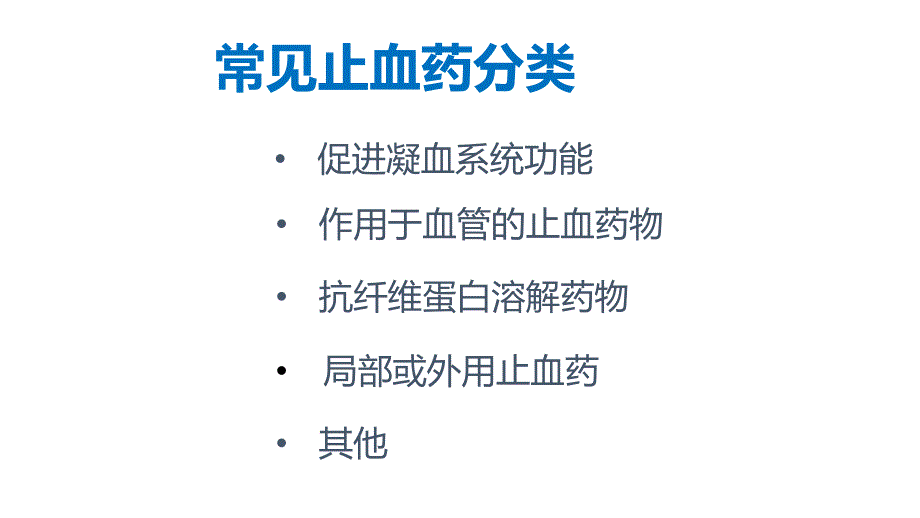 常见止血药分类

• 促进凝血系统功能
• 作用于血管的止血药物
• 抗纤维蛋白溶解药物
• 局部或外用止血药
• 其他